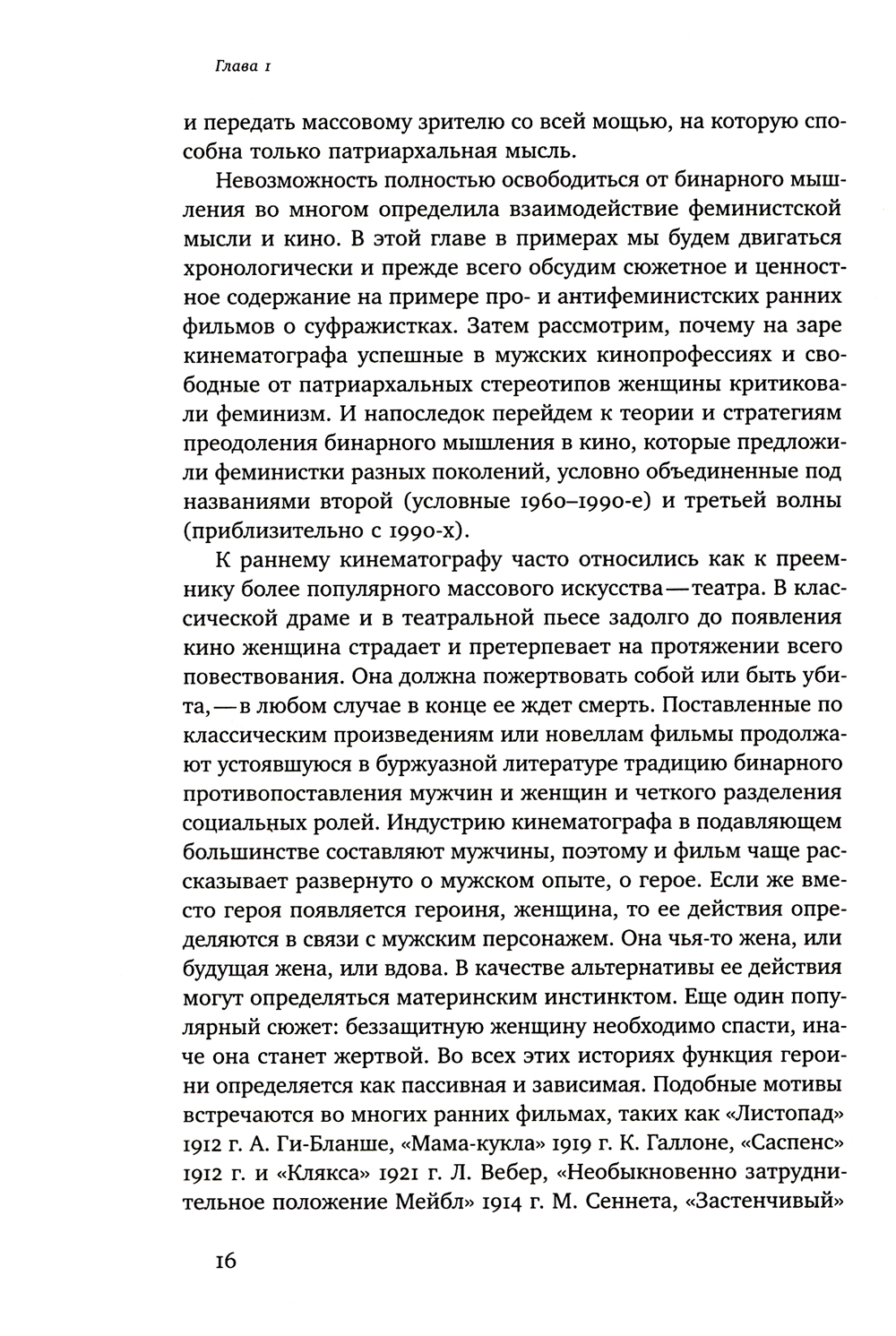 Глава 1

и передать массовому зрителю со всей мощью, на которую способна только патриархальная мысль.

Невозможность полностью освободиться от бинарного мышления во многом определила взаимодействие феминистской мысли и кино. В этой главе в примерах мы будем двигаться хронологически и прежде всего обсудим сюжетное и ценностное содержание на примере про- и антифеминистских ранних фильмов о суфражистках. Затем рассмотрим, почему на заре кинематографа успешные в мужских кинопрофессиях и свободные от патриархальных стереотипов женщины критиковали феминизм. И напоследок перейдем к теории и стратегиям преодоления бинарного мышления в кино, которые предложили феминистки разных поколений, условно объединенные под названиями второй (условные 1960–1990-е) и третьей волны (приблизительно с 1990-х).

К раннему кинематографу часто относились как к преемнику более популярного массового искусства — театра. В классической драме и в театральной пьесе задолго до появления кино женщина страдает и претерпевает на протяжении всего повествования. Она должна пожертвовать собой или быть убита, — в любом случае в конце ее ждет смерть. Поставленные по классическим произведениям или новеллам фильмы продолжают устоявшуюся в буржуазной литературе традицию бинарного противопоставления мужчин и женщин и четкого разделения социальных ролей. Индустрию кинематографа в подавляющем большинстве составляют мужчины, поэтому и фильм чаще рассказывает развернуто о мужском опыте, о герое. Если же вместо героя появляется героиня, женщина, то ее действия определяются в связи с мужским персонажем. Она чья-то жена, или будущая жена, или вдова. В качестве альтернативы ее действия могут определяться материнским инстинктом. Еще один популярный сюжет: беззащитную женщину необходимо спасти, иначе она станет жертвой. Во всех этих историях функция героини определяется как пассивная и зависимая. Подобные мотивы встречаются во многих ранних фильмах, таких как «Листопад» 1912 г. А. Ги-Бланше, «Мама-кукла» 1919 г. К. Галлоне, «Саспенс» 1912 г. и «Клякса» 1921 г. Л. Вебер, «Необыкновенно затруднительное положение Мейбл» 1914 г. М. Сеннета, «Застенчивый»

16